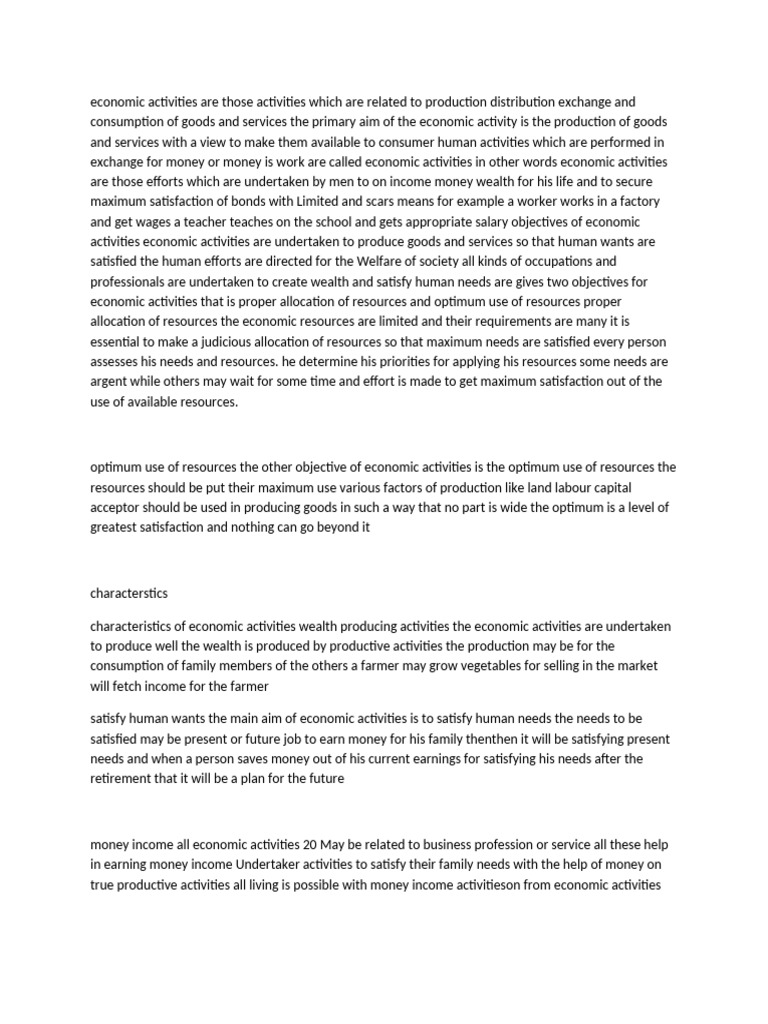 economic activities are those activities which are related to production distribution exchange and consumption of goods and services the primary aim of the economic activity is the production of goods and services with a view to make them available to consumer human activities which are performed in exchange for money or money is work are called economic activities in other words economic activities are those efforts which are undertaken by men to on income money wealth for his life and to secure maximum satisfaction of bonds with Limited and scars means for example a worker works in a factory and get wages a teacher teaches on the school and gets appropriate salary objectives of economic activities economic activities are undertaken to produce goods and services so that human wants are satisfied the human efforts are directed for the Welfare of society all kinds of occupations and professionals are undertaken to create wealth and satisfy human needs are gives two objectives for economic activities that is proper allocation of resources and optimum use of resources proper allocation of resources the economic resources are limited and their requirements are many it is essential to make a judicious allocation of resources so that maximum needs are satisfied every person assesses his needs and resources. he determine his priorities for applying his resources some needs are argent while others may wait for some time and effort is made to get maximum satisfaction out of the use of available resources.

optimum use of resources the other objective of economic activities is the optimum use of resources the resources should be put their maximum use various factors of production like land labour capital acceptor should be used in producing goods in such a way that no part is wide the optimum is a level of greatest satisfaction and nothing can go beyond it

characterstics

characteristics of economic activities wealth producing activities the economic activities are undertaken to produce well the wealth is produced by productive activities the production may be for the consumption of family members of the others a farmer may grow vegetables for selling in the market will fetch income for the farmer

satisfy human wants the main aim of economic activities is to satisfy human needs the needs to be satisfied may be present or future job to earn money for his family thenthen it will be satisfying present needs and when a person saves money out of his current earnings for satisfying his needs after the retirement that it will be a plan for the future

money income all economic activities 20 May be related to business profession or service all these help in earning money income Undertaker activities to satisfy their family needs with the help of money on true productive activities all living is possible with money income activitieson from economic activities